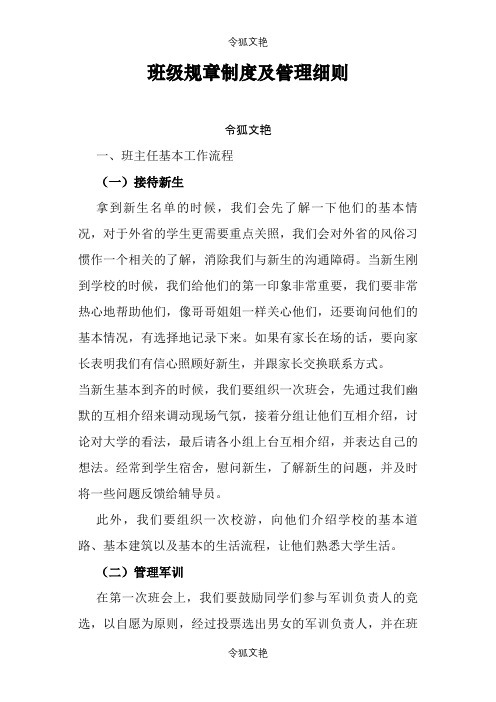 令狐文艳

班级规章制度及管理细则

令狐文艳

一、班主任基本工作流程

（一）接待新生

拿到新生名单的时候，我们会先了解一下他们的基本情况，对于外省的学生更需要重点关照，我们会对外省的风俗习惯作一个相关的了解，消除我们与新生的沟通障碍。当新生刚到学校的时候，我们给他们的第一印象非常重要，我们要非常热心地帮助他们，像哥哥姐姐一样关心他们，还要询问他们的基本情况，有选择地记录下来。如果有家长在场的话，要向家长表明我们有信心照顾好新生，并跟家长交换联系方式。

当新生基本到齐的时候，我们要组织一次班会，先通过我们幽默的互相介绍来调动现场气氛，接着分组让他们互相介绍，讨论对大学的看法，最后请各小组上台互相介绍，并表达自己的想法。经常到学生宿舍，慰问新生，了解新生的问题，并及时将一些问题反馈给辅导员。

此外，我们要组织一次校游，向他们介绍学校的基本道路、基本建筑以及基本的生活流程，让他们熟悉大学生活。

（二）管理军训

在第一次班会上，我们要鼓励同学们参与军训负责人的竞选，以自愿为原则，经过投票选出男女的军训负责人，并在班

令狐文艳